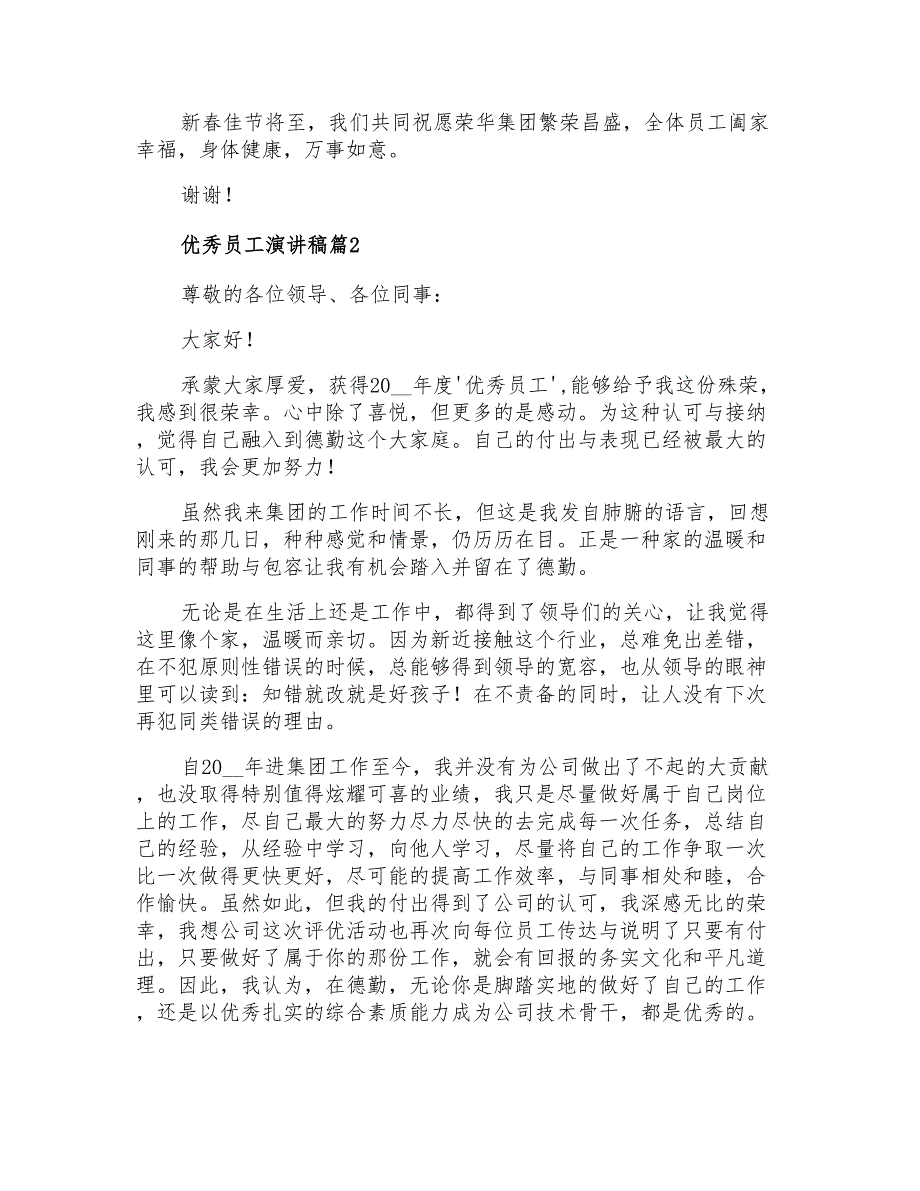 新春佳节将至，我们共同祝愿荣华集团繁荣昌盛，全体员工阖家幸福，身体健康，万事如意。

谢谢！

优秀员工演讲稿篇2

尊敬的各位领导、各位同事：

大家好！

承蒙大家厚爱，获得20__年度'优秀员工',能够给予我这份殊荣，我感到很荣幸。心中除了喜悦，但更多的是感动。为这种认可与接纳，觉得自己融入到德勤这个大家庭。自己的付出与表现已经被最大的认可，我会更加努力！

虽然我来集团的工作时间不长，但这是我发自肺腑的语言，回想刚来的那几日，种种感觉和情景，仍历历在目。正是一种家的温暖和同事的帮助与包容让我有机会踏入并留在了德勤。

无论是在生活上还是工作中，都得到了领导们的关心，让我觉得这里像个家，温暖而亲切。因为新近接触这个行业，总难免出差错，在不犯原则性错误的时候，总能够得到领导的宽容，也从领导的眼神里可以读到：知错就改就是好孩子！在不责备的同时，让人没有下次再犯同类错误的理由。

自20__年进集团工作至今，我并没有为公司做出了不起的大贡献，也没取得特别值得炫耀可喜的业绩，我只是尽量做好属于自己岗位上的工作，尽自己最大的努力尽力尽快的去完成每一次任务，总结自己的经验，从经验中学习，向他人学习，尽量将自己的工作争取一次比一次做得更快更好，尽可能的提高工作效率，与同事相处和睦，合作愉快。虽然如此，但我的付出得到了公司的认可，我深感无比的荣幸，我想公司这次评优活动也再次向每位员工传达与说明了只要有付出，只要做好了属于你的那份工作，就会有回报的务实文化和平凡道理。因此，我认为，在德勤，无论你是脚踏实地的做好了自己的工作，还是以优秀扎实的综合素质能力成为公司技术骨干，都是优秀的。